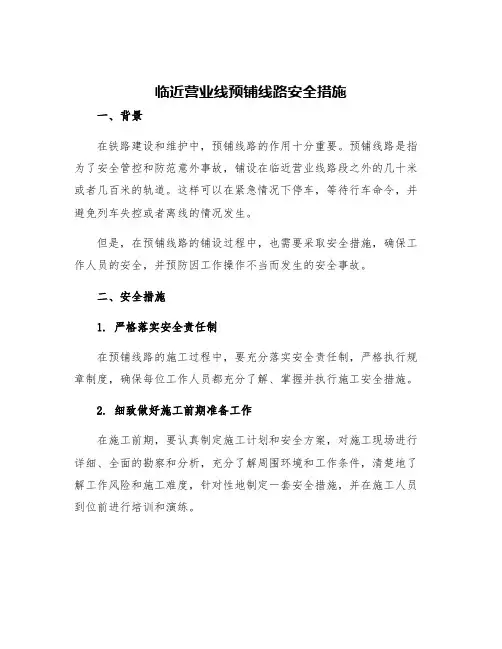 临近营业线预铺线路安全措施

一、背景

在铁路建设和维护中，预铺线路的作用十分重要。预铺线路是指为了安全管控和防范意外事故，铺设在临近营业线路段之外的几十米或者几百米的轨道。这样可以在紧急情况下停车，等待行车命令，并避免列车失控或者离线的情况发生。

但是，在预铺线路的铺设过程中，也需要采取安全措施，确保工作人员的安全，并预防因工作操作不当而发生的安全事故。

二、安全措施

1. 严格落实安全责任制

在预铺线路的施工过程中，要充分落实安全责任制，严格执行规章制度，确保每位工作人员都充分了解、掌握并执行施工安全措施。

2. 细致做好施工前期准备工作

在施工前期，要认真制定施工计划和安全方案，对施工现场进行详细、全面的勘察和分析，充分了解周围环境和工作条件，清楚地了解工作风险和施工难度，针对性地制定一套安全措施，并在施工人员到位前进行培训和演练。